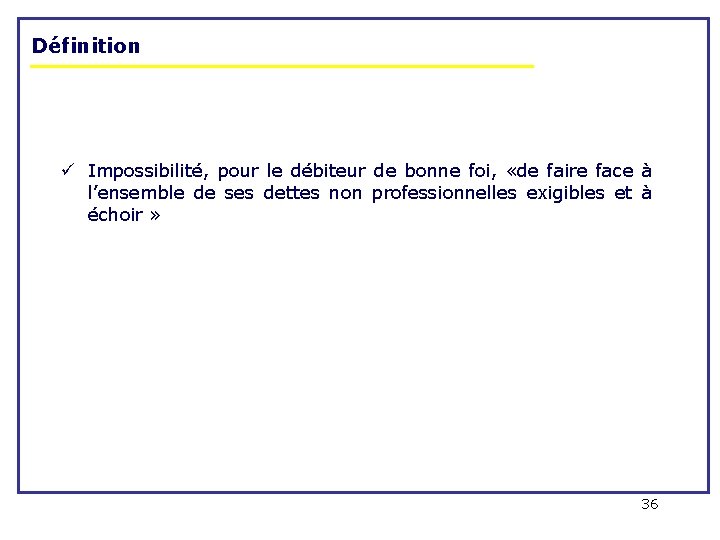 Définition

✓ Impossibilité, pour le débiteur de bonne foi, «de faire face à l'ensemble de ses dettes non professionnelles exigibles et à échoir »

36